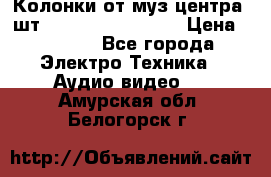 Колонки от муз центра шт Цена
Все города
Электро Техника
Аудио видео
Амурская обл
Белогорск г

http://Объявлений.сайт